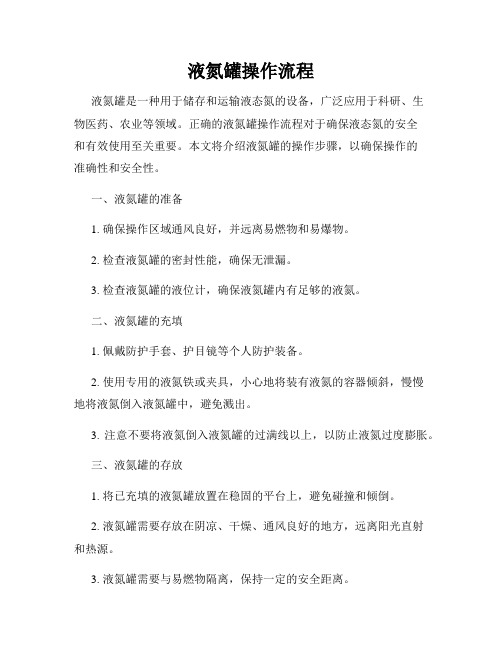 液氮罐操作流程

液氮罐是一种用于储存和运输液态氮的设备，广泛应用于科研、生物医药、农业等领域。正确的液氮罐操作流程对于确保液态氮的安全和有效使用至关重要。本文将介绍液氮罐的操作步骤，以确保操作的准确性和安全性。

一、液氮罐的准备

1. 确保操作区域通风良好，并远离易燃物和易爆物。

2. 检查液氮罐的密封性能，确保无泄漏。

3. 检查液氮罐的液位计，确保液氮罐内有足够的液氮。

二、液氮罐的充填

1. 佩戴防护手套、护目镜等个人防护装备。

2. 使用专用的液氮铁或夹具，小心地将装有液氮的容器倾斜，慢慢地将液氮倒入液氮罐中，避免溅出。

3. 注意不要将液氮倒入液氮罐的过满线以上，以防止液氮过度膨胀。

三、液氮罐的存放

1. 将已充填的液氮罐放置在稳固的平台上，避免碰撞和倾倒。

2. 液氮罐需要存放在阴凉、干燥、通风良好的地方，远离阳光直射和热源。

3. 液氮罐需要与易燃物隔离，保持一定的安全距离。